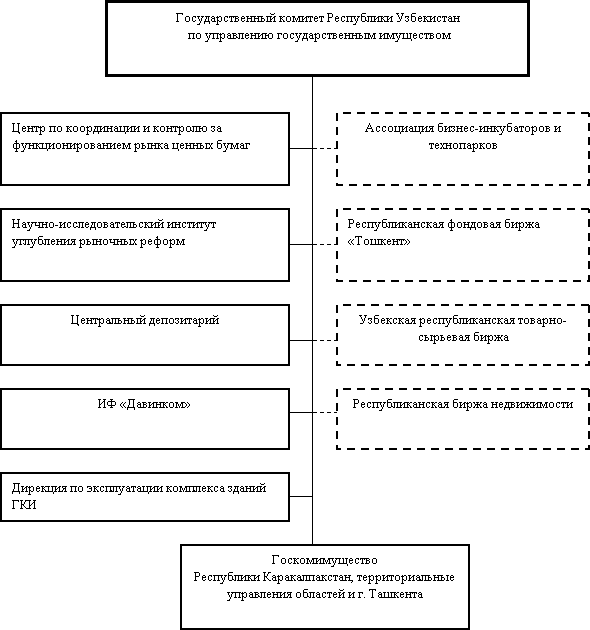 Государственный комитет Республики Узбекистан по управлению государственным имуществом

Центр по координации и контролю за функционированием рынка ценных бумаг

Ассоциация бизнес-инкубаторов и технопарков

Научно-исследовательский институт углубления рыночных реформ

Республиканская фондовая биржа «Тошкент»

Центральный депозитарий

Узбекская республиканская товарно-сырьевая биржа

ИФ «Давинком»

Республиканская биржа недвижимости

Дирекция по эксплуатации комплекса зданий ГКИ

Госкомимущество Республики Каракалпакстан, территориальные управления областей и г. Ташкента